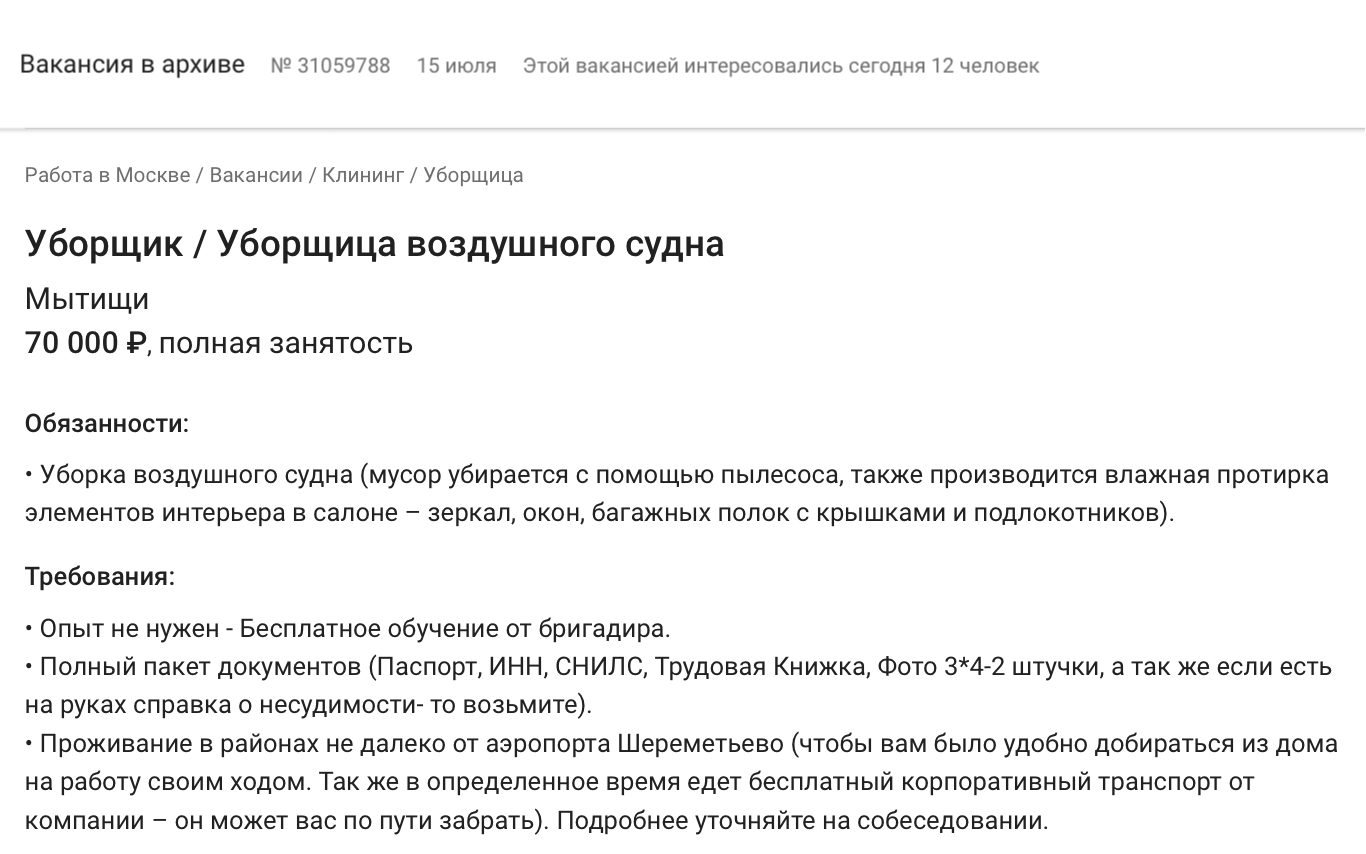 Вакансия в архиве № 31059788 15 июля Этой вакансией интересовались сегодня 12 человек

Работа в Москве / Вакансии / Клининг / Уборщица

Уборщик / Уборщица воздушного судна

Мытищи

70 000 ₽, полная занятость

Обязанности:

• Уборка воздушного судна (мусор убирается с помощью пылесоса, также производится влажная протирка элементов интерьера в салоне – зеркал, окон, багажных полок с крышками и подлокотников).

Требования:

• Опыт не нужен - Бесплатное обучение от бригадира.
• Полный пакет документов (Паспорт, ИНН, СНИЛС, Трудовая Книжка, Фото 3*4-2 штучки, а так же если есть на руках справка о несудимости- то возьмите).
• Проживание в районах не далеко от аэропорта Шереметьево (чтобы вам было удобно добираться из дома на работу своим ходом. Так же в определенное время едет бесплатный корпоративный транспорт от компании – он может вас по пути забрать). Подробнее уточняйте на собеседовании.